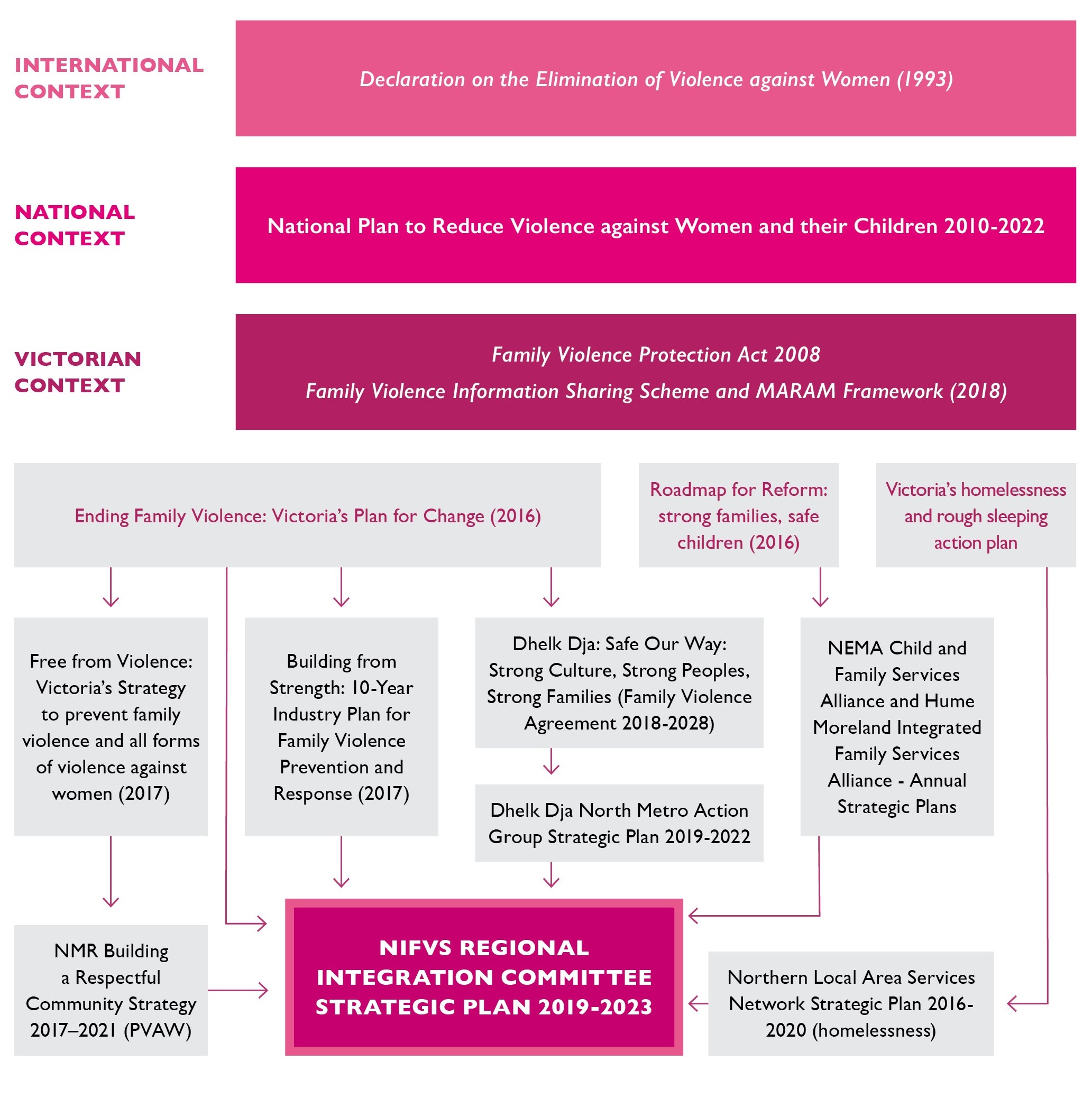 INTERNATIONAL CONTEXT

Declaration on the Elimination of Violence against Women (1993)

NATIONAL CONTEXT

National Plan to Reduce Violence against Women and their Children 2010-2022

VICTORIAN CONTEXT

Family Violence Protection Act 2008

Family Violence Information Sharing Scheme and MARAM Framework (2018)

Ending Family Violence: Victoria's Plan for Change (2016)

Roadmap for Reform: strong families, safe children (2016)

Victoria's homelessness and rough sleeping action plan

Free from Violence: Victoria's Strategy to prevent family violence and all forms of violence against women (2017)

Building from Strength: 10-Year Industry Plan for Family Violence Prevention and Response (2017)

Dhelk Dja: Safe Our Way: Strong Culture, Strong Peoples, Strong Families (Family Violence Agreement 2018-2028)

NEMA Child and Family Services Alliance and Hume Moreland Integrated Family Services Alliance - Annual Strategic Plans

Dhelk Dja North Metro Action Group Strategic Plan 2019-2022

NMR Building a Respectful Community Strategy 2017–2021 (PVAW)

NIFVS REGIONAL INTEGRATION COMMITTEE STRATEGIC PLAN 2019-2023

Northern Local Area Services Network Strategic Plan 2016-2020 (homelessness)